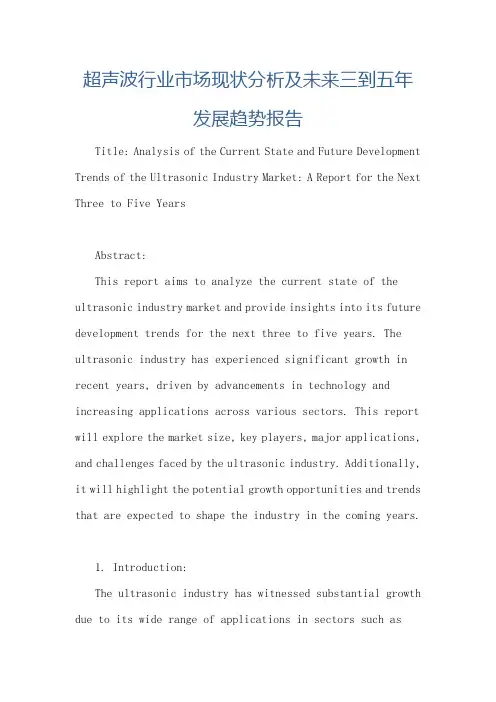 超声波行业市场现状分析及未来三到五年发展趋势报告

Title: Analysis of the Current State and Future Development Trends of the Ultrasonic Industry Market: A Report for the Next Three to Five Years

Abstract:

This report aims to analyze the current state of the ultrasonic industry market and provide insights into its future development trends for the next three to five years. The ultrasonic industry has experienced significant growth in recent years, driven by advancements in technology and increasing applications across various sectors. This report will explore the market size, key players, major applications, and challenges faced by the ultrasonic industry. Additionally, it will highlight the potential growth opportunities and trends that are expected to shape the industry in the coming years.

1. Introduction:

The ultrasonic industry has witnessed substantial growth due to its wide range of applications in sectors such as